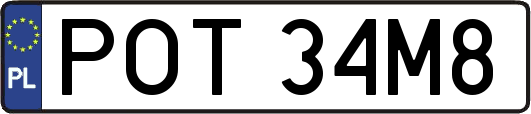 PL

POT 34M8